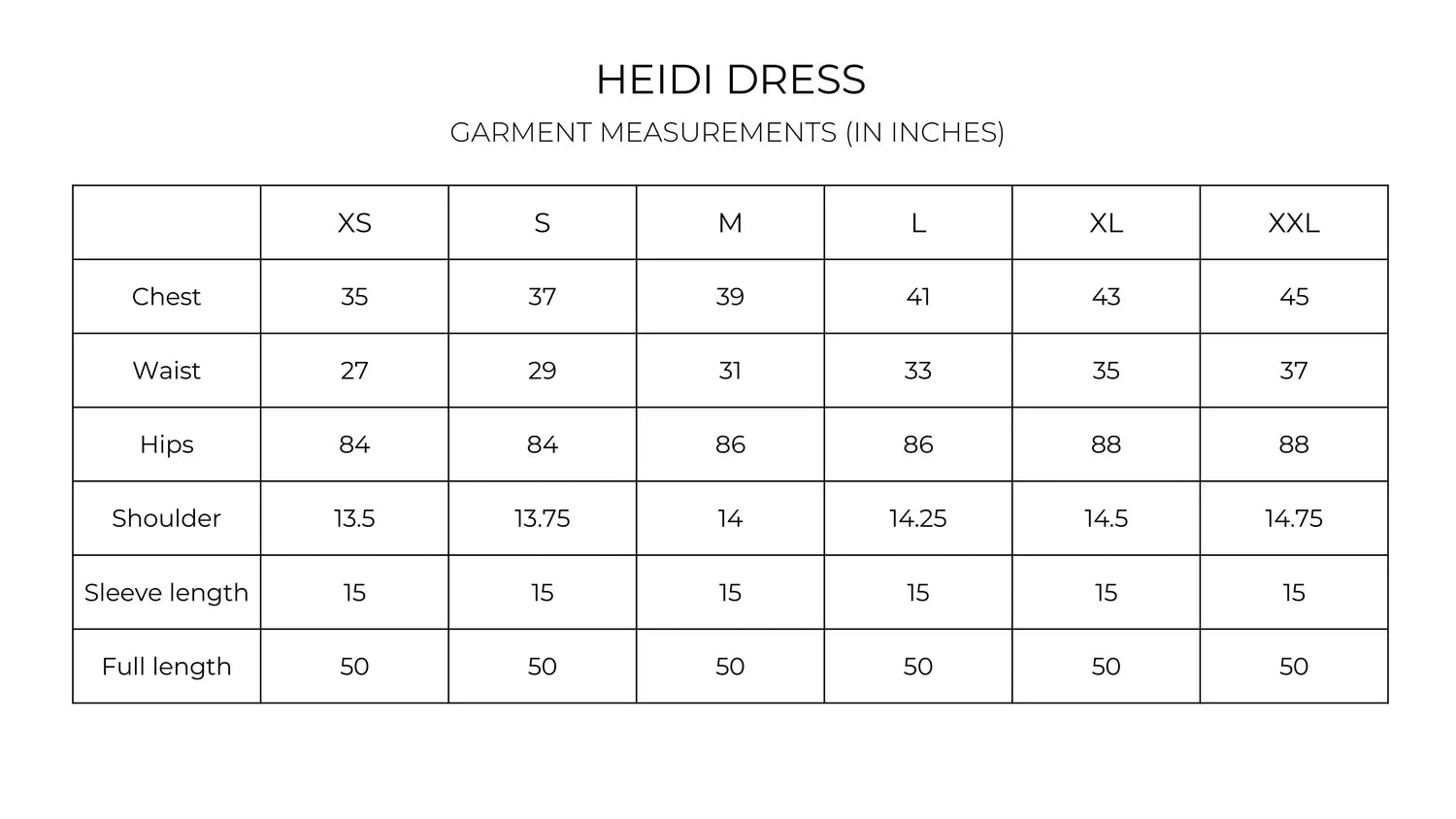 HEIDI DRESS

GARMENT MEASUREMENTS (IN INCHES)

| | XS | S | M | L | XL | XXL |
|---|---|---|---|---|---|---|
| Chest | 35 | 37 | 39 | 41 | 43 | 45 |
| Waist | 27 | 29 | 31 | 33 | 35 | 37 |
| Hips | 84 | 84 | 86 | 86 | 88 | 88 |
| Shoulder | 13.5 | 13.75 | 14 | 14.25 | 14.5 | 14.75 |
| Sleeve length | 15 | 15 | 15 | 15 | 15 | 15 |
| Full length | 50 | 50 | 50 | 50 | 50 | 50 |